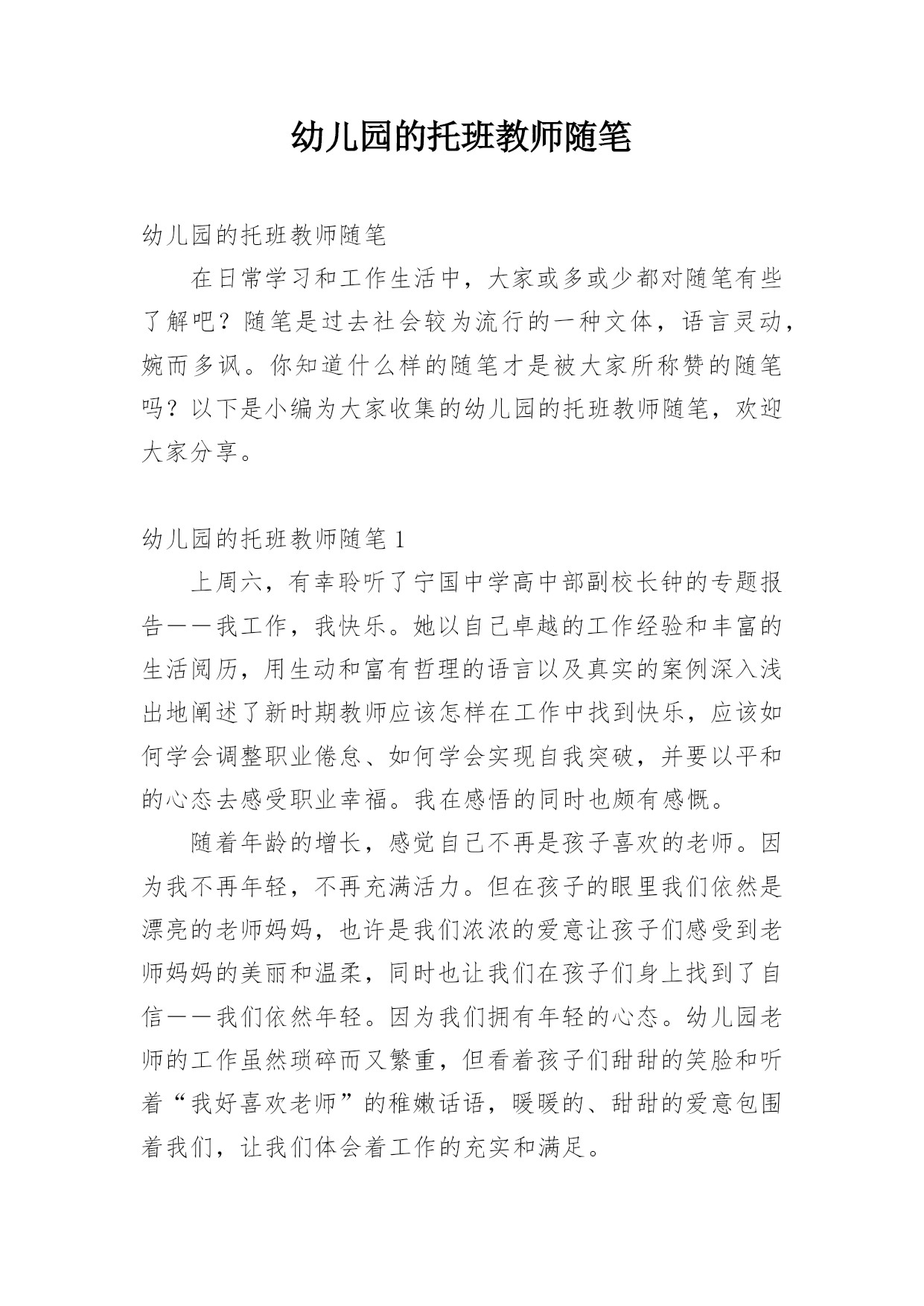 幼儿园的托班教师随笔

幼儿园的托班教师随笔

在日常学习和工作生活中，大家或多或少都对随笔有些了解吧？随笔是过去社会较为流行的一种文体，语言灵动，婉而多讽。你知道什么样的随笔才是被大家所称赞的随笔吗？以下是小编为大家收集的幼儿园的托班教师随笔，欢迎大家分享。

幼儿园的托班教师随笔 1

上周六，有幸聆听了宁国中学高中部副校长钟的专题报告——我工作，我快乐。她以自己卓越的工作经验和丰富的生活阅历，用生动和富有哲理的语言以及真实的案例深入浅出地阐述了新时期教师应该怎样在工作中找到快乐，应该如何学会调整职业倦怠、如何学会实现自我突破，并要以平和的心态去感受职业幸福。我在感悟的同时也颇有感慨。

随着年龄的增长，感觉自己不再是孩子喜欢的老师。因为我不再年轻，不再充满活力。但在孩子的眼里我们依然是漂亮的老师妈妈，也许是我们浓浓的爱意让孩子们感受到老师妈妈的美丽和温柔，同时也让我们在孩子们身上找到了自信——我们依然年轻。因为我们拥有年轻的心态。幼儿园老师的工作虽然琐碎而又繁重，但看着孩子们甜甜的笑脸和听着“我好喜欢老师”的稚嫩话语，暖暖的、甜甜的爱意包围着我们，让我们体会着工作的充实和满足。